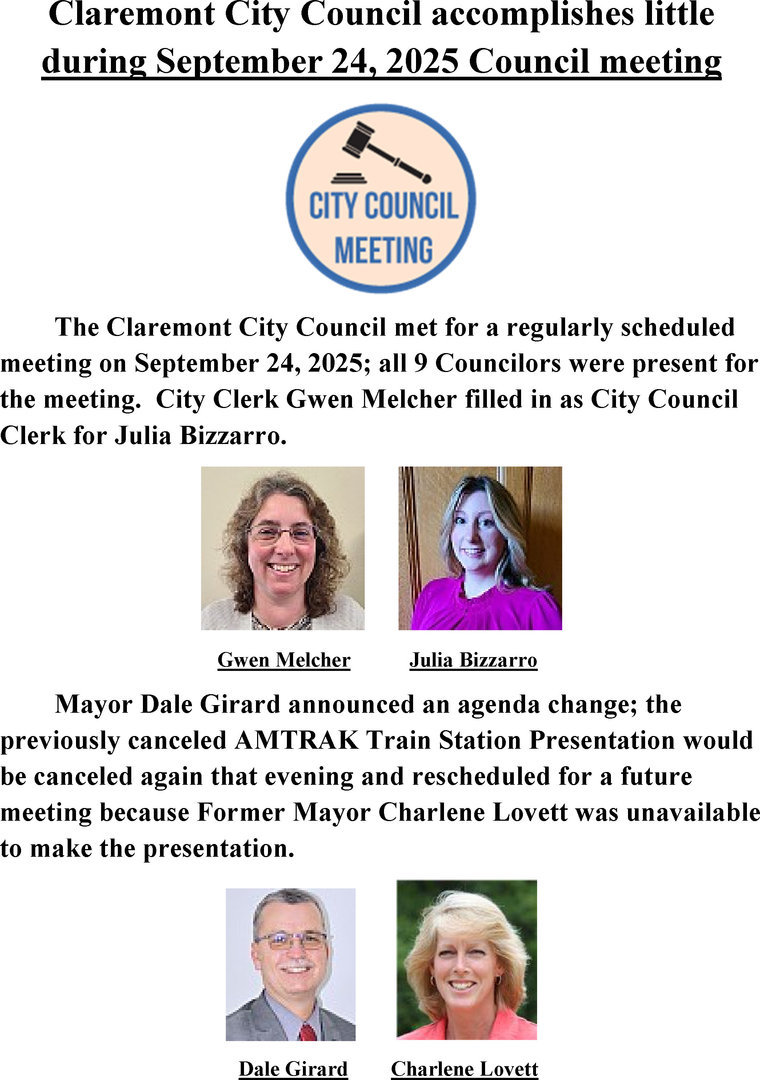 Claremont City Council accomplishes little during September 24, 2025 Council meeting

CITY COUNCIL
MEETING

The Claremont City Council met for a regularly scheduled meeting on September 24, 2025; all 9 Councilors were present for the meeting. City Clerk Gwen Melcher filled in as City Council Clerk for Julia Bizzarro.

Gwen Melcher

Julia Bizzarro

Mayor Dale Girard announced an agenda change; the previously canceled AMTRAK Train Station Presentation would be canceled again that evening and rescheduled for a future meeting because Former Mayor Charlene Lovett was unavailable to make the presentation.

Dale Girard

Charlene Lovett